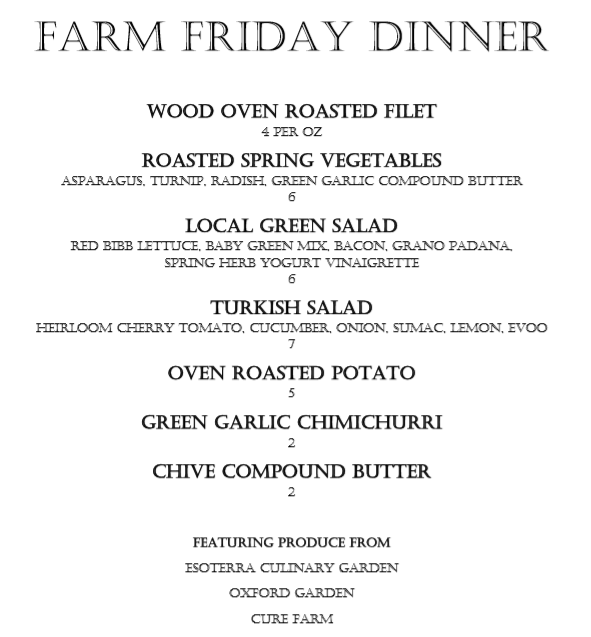 FARM FRIDAY DINNER

WOOD OVEN ROASTED FILET
4 PER OZ

ROASTED SPRING VEGETABLES
ASPARAGUS, TURNIP, RADISH, GREEN GARLIC COMPOUND BUTTER
6

LOCAL GREEN SALAD
RED BIBB LETTUCE, BABY GREEN MIX, BACON, GRANO PADANA, SPRING HERB YOGURT VINAIGRETTE
6

TURKISH SALAD
HEIRLOOM CHERRY TOMATO, CUCUMBER, ONION, SUMAC, LEMON, EVOO
7

OVEN ROASTED POTATO
5

GREEN GARLIC CHIMICHURRI
2

CHIVE COMPOUND BUTTER
2

FEATURING PRODUCE FROM
ESOTERRA CULINARY GARDEN
OXFORD GARDEN
CURE FARM